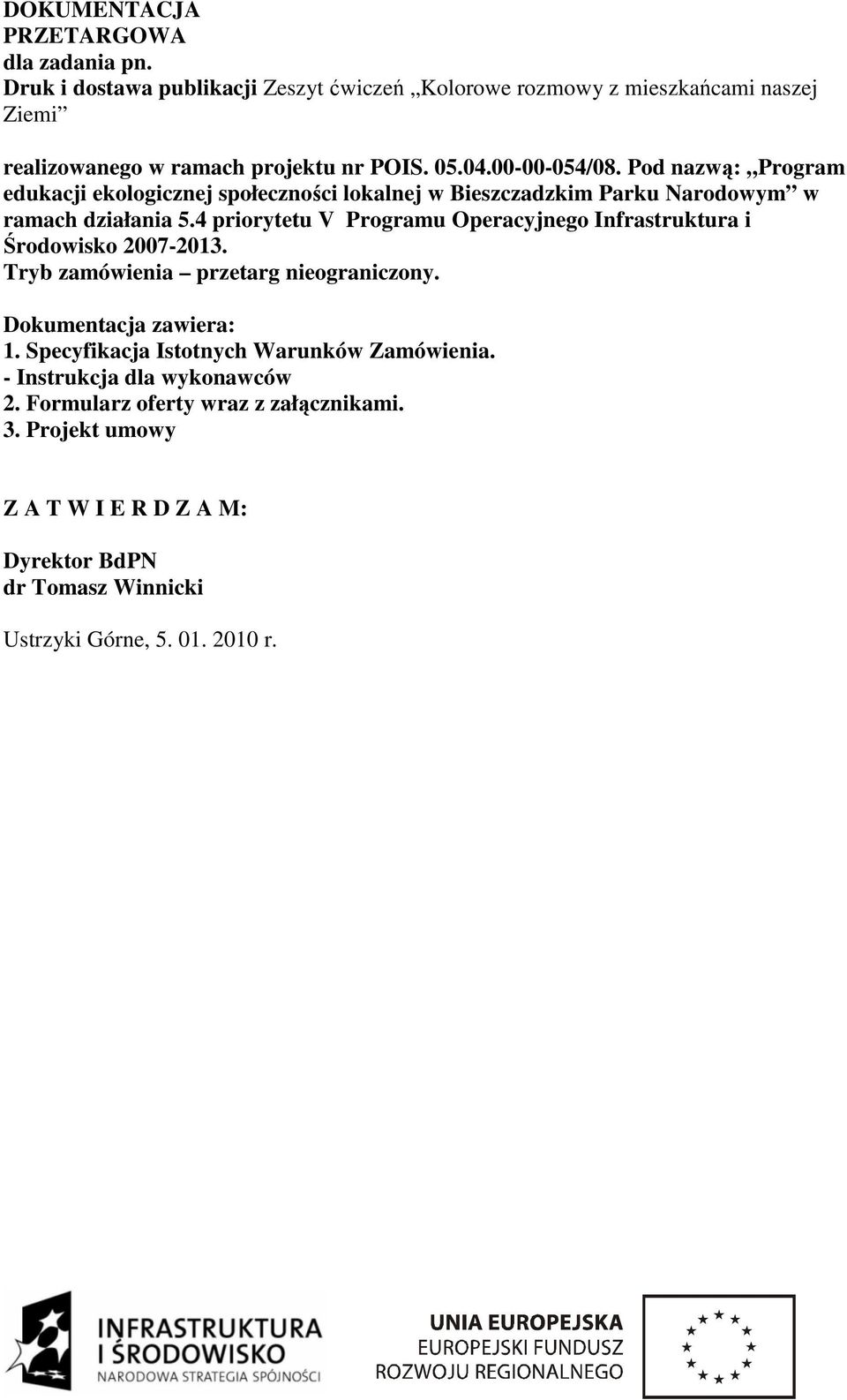 DOKUMENTACJA PRZETARGOWA
dla zadania pn.
Druk i dostawa publikacji Zeszyt ćwiczeń „Kolorowe rozmowy z mieszkańcami naszej Ziemi”

realizowanego w ramach projektu nr POIS. 05.04.00-00-054/08. Pod nazwą: „Program edukacji ekologicznej społeczności lokalnej w Bieszczadzkim Parku Narodowym” w ramach działania 5.4 priorytetu V Programu Operacyjnego Infrastruktura i Środowisko 2007-2013.
Tryb zamówienia – przetarg nieograniczony.

Dokumentacja zawiera:
1. Specyfikacja Istotnych Warunków Zamówienia.
- Instrukcja dla wykonawców
2. Formularz oferty wraz z załącznikami.
3. Projekt umowy

Z A T W I E R D Z A M:

Dyrektor BdPN
dr Tomasz Winnicki

Ustrzyki Górne, 5. 01. 2010 r.

INFRASTRUKTURA I ŚRODOWISKO
NARODOWA STRATEGIA SPÓJNOŚCI

UNIA EUROPEJSKA
EUROPEJSKI FUNDUSZ ROZWOJU REGIONALNEGO